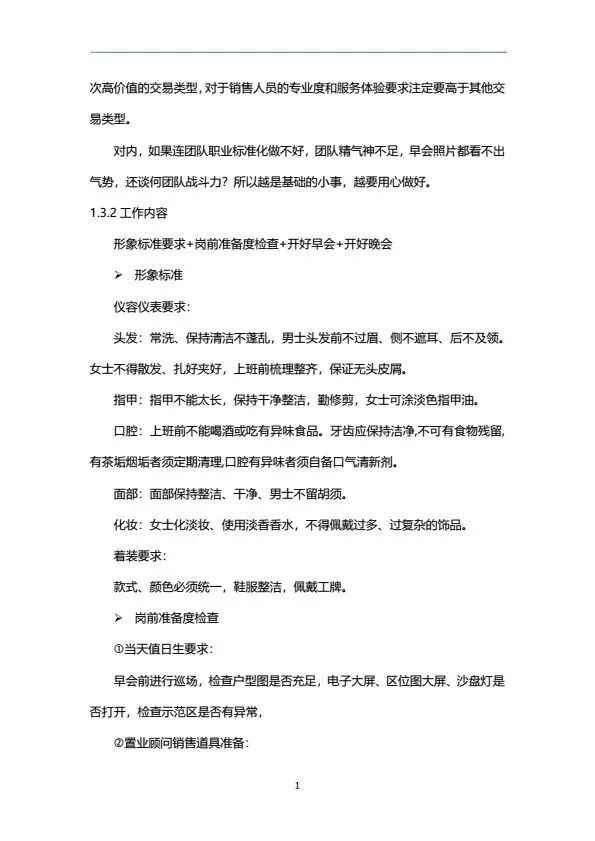 次高价值的交易类型，对于销售人员的专业度和服务体验要求注定要高于其他交易类型。

对内，如果连团队职业标准化做不好，团队精气神不足，早会照片都看不出气势，还谈何团队战斗力？所以越是基础的小事，越要用心做好。

1.3.2 工作内容

形象标准要求+岗前准备度检查+开好早会+开好晚会

➢ 形象标准

仪容仪表要求：

头发：常洗、保持清洁不蓬乱，男士头发前不过眉、侧不遮耳、后不及领。女士不得散发、扎好夹好，上班前梳理整齐，保证无头皮屑。

指甲：指甲不能太长，保持干净整洁，勤修剪，女士可涂淡色指甲油。

口腔：上班前不能喝酒或吃有异味食品。牙齿应保持洁净,不可有食物残留,有茶垢烟垢者须定期清理,口腔有异味者须自备口气清新剂。

面部：面部保持整洁、干净、男士不留胡须。

化妆：女士化淡妆、使用淡香香水，不得佩戴过多、过复杂的饰品。

着装要求：

款式、颜色必须统一，鞋服整洁，佩戴工牌。

➢ 岗前准备度检查

①当天值日生要求：

早会前进行巡场，检查户型图是否充足，电子大屏、区位图大屏、沙盘灯是否打开，检查示范区是否有异常，

②置业顾问销售道具准备：

1